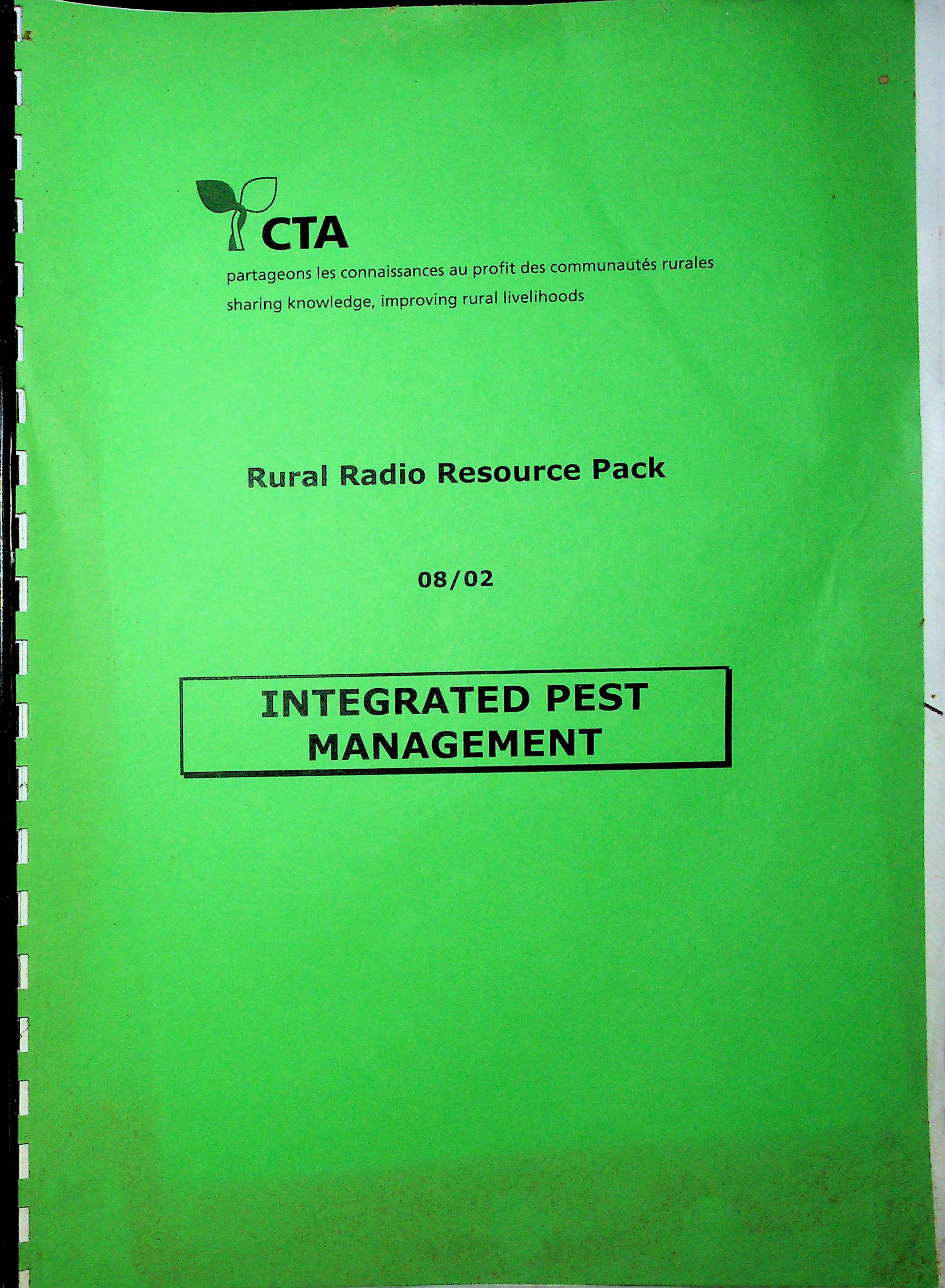 CTA
partageons les connaissances au profit des communautés rurales
sharing knowledge, improving rural livelihoods

Rural Radio Resource Pack

08/02

INTEGRATED PEST MANAGEMENT